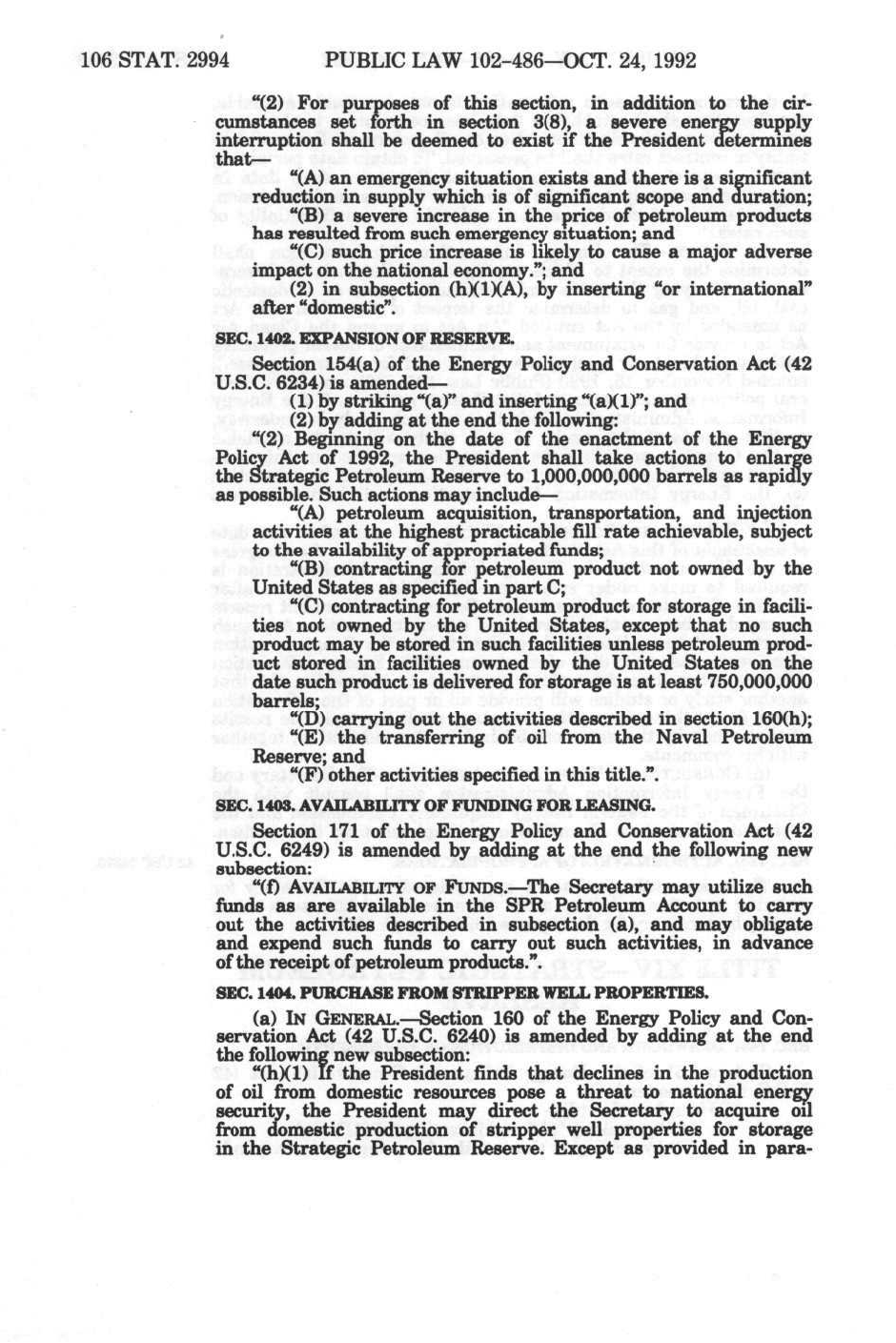 106 STAT. 2994 PUBLIC LAW 102-486—OCT. 24, 1992

"(2) For purposes of this section, in addition to the circumstances set forth in section 3(8), a severe energy supply interruption shall be deemed to exist if the President determines that—

"(A) an emergency situation exists and there is a significant reduction in supply which is of significant scope and duration;

"(B) a severe increase in the price of petroleum products has resulted from such emergency situation; and

"(C) such price increase is likely to cause a major adverse impact on the national economy."; and

(2) in subsection (h)(1)(A), by inserting "or international" after "domestic".

SEC. 1402. EXPANSION OF RESERVE.

Section 154(a) of the Energy Policy and Conservation Act (42 U.S.C. 6234) is amended—

(1) by striking "(a)" and inserting "(a)(1)"; and

(2) by adding at the end the following:

"(2) Beginning on the date of the enactment of the Energy Policy Act of 1992, the President shall take actions to enlarge the Strategic Petroleum Reserve to 1,000,000,000 barrels as rapidly as possible. Such actions may include—

"(A) petroleum acquisition, transportation, and injection activities at the highest practicable fill rate achievable, subject to the availability of appropriated funds;

"(B) contracting for petroleum product not owned by the United States as specified in part C;

"(C) contracting for petroleum product for storage in facilities not owned by the United States, except that no such product may be stored in such facilities unless petroleum product stored in facilities owned by the United States on the date such product is delivered for storage is at least 750,000,000 barrels;

"(D) carrying out the activities described in section 160(h);

"(E) the transferring of oil from the Naval Petroleum Reserve; and

"(F) other activities specified in this title.".

SEC. 1403. AVAILABILITY OF FUNDING FOR LEASING.

Section 171 of the Energy Policy and Conservation Act (42 U.S.C. 6249) is amended by adding at the end the following new subsection:

"(f) AVAILABILITY OF FUNDS.—The Secretary may utilize such funds as are available in the SPR Petroleum Account to carry out the activities described in subsection (a), and may obligate and expend such funds to carry out such activities, in advance of the receipt of petroleum products.".

SEC. 1404. PURCHASE FROM STRIPPER WELL PROPERTIES.

(a) IN GENERAL.—Section 160 of the Energy Policy and Conservation Act (42 U.S.C. 6240) is amended by adding at the end the following new subsection:

"(h)(1) If the President finds that declines in the production of oil from domestic resources pose a threat to national energy security, the President may direct the Secretary to acquire oil from domestic production of stripper well properties for storage in the Strategic Petroleum Reserve. Except as provided in para-